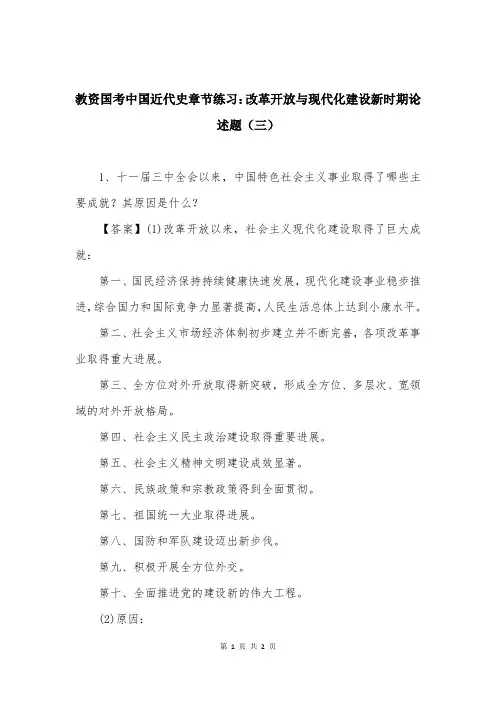 教资国考中国近代史章节练习：改革开放与现代化建设新时期论述题（三）

1、十一届三中全会以来，中国特色社会主义事业取得了哪些主要成就？其原因是什么？

【答案】(1)改革开放以来，社会主义现代化建设取得了巨大成就：

第一、国民经济保持持续健康快速发展，现代化建设事业稳步推进，综合国力和国际竞争力显著提高，人民生活总体上达到小康水平。

第二、社会主义市场经济体制初步建立并不断完善，各项改革事业取得重大进展。

第三、全方位对外开放取得新突破，形成全方位、多层次、宽领域的对外开放格局。

第四、社会主义民主政治建设取得重要进展。

第五、社会主义精神文明建设成效显著。

第六、民族政策和宗教政策得到全面贯彻。

第七、祖国统一大业取得进展。

第八、国防和军队建设迈出新步伐。

第九、积极开展全方位外交。

第十、全面推进党的建设新的伟大工程。

(2)原因：

第 1 页 共 2 页